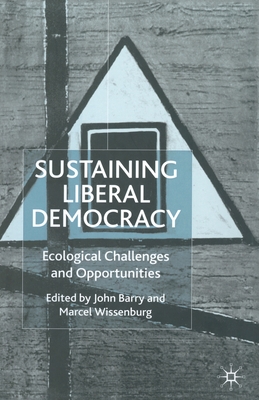 SUSTAINING LIBERAL DEMOCRACY

Ecological Challenges and Opportunities

Edited by John Barry and Marcel Wissenburg